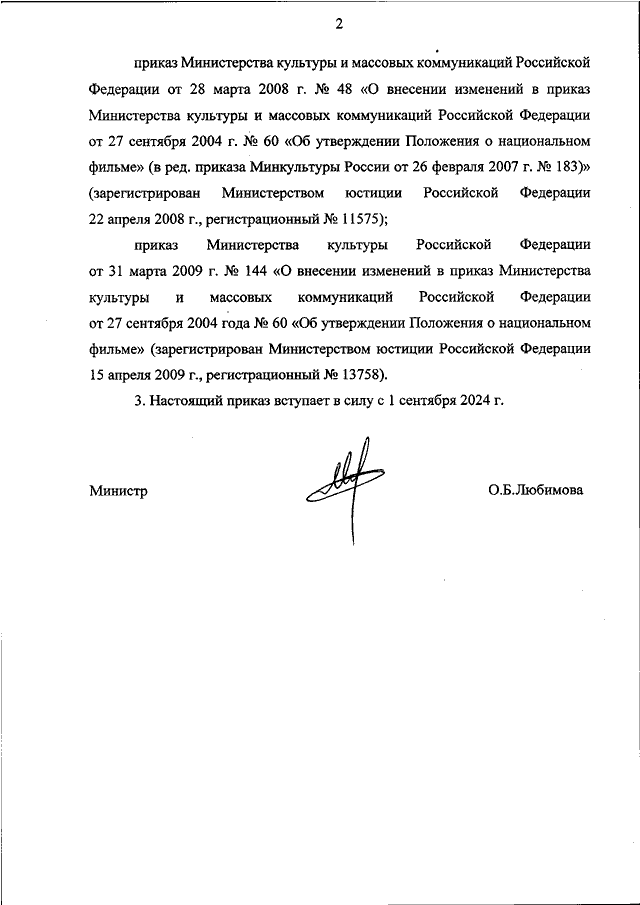 2

приказ Министерства культуры и массовых коммуникаций Российской Федерации от 28 марта 2008 г. № 48 «О внесении изменений в приказ Министерства культуры и массовых коммуникаций Российской Федерации от 27 сентября 2004 г. № 60 «Об утверждении Положения о национальном фильме» (в ред. приказа Минкультуры России от 26 февраля 2007 г. № 183)» (зарегистрирован Министерством юстиции Российской Федерации 22 апреля 2008 г., регистрационный № 11575);

приказ Министерства культуры Российской Федерации от 31 марта 2009 г. № 144 «О внесении изменений в приказ Министерства культуры и массовых коммуникаций Российской Федерации от 27 сентября 2004 года № 60 «Об утверждении Положения о национальном фильме» (зарегистрирован Министерством юстиции Российской Федерации 15 апреля 2009 г., регистрационный № 13758).

3. Настоящий приказ вступает в силу с 1 сентября 2024 г.

Министр

О.Б.Любимова